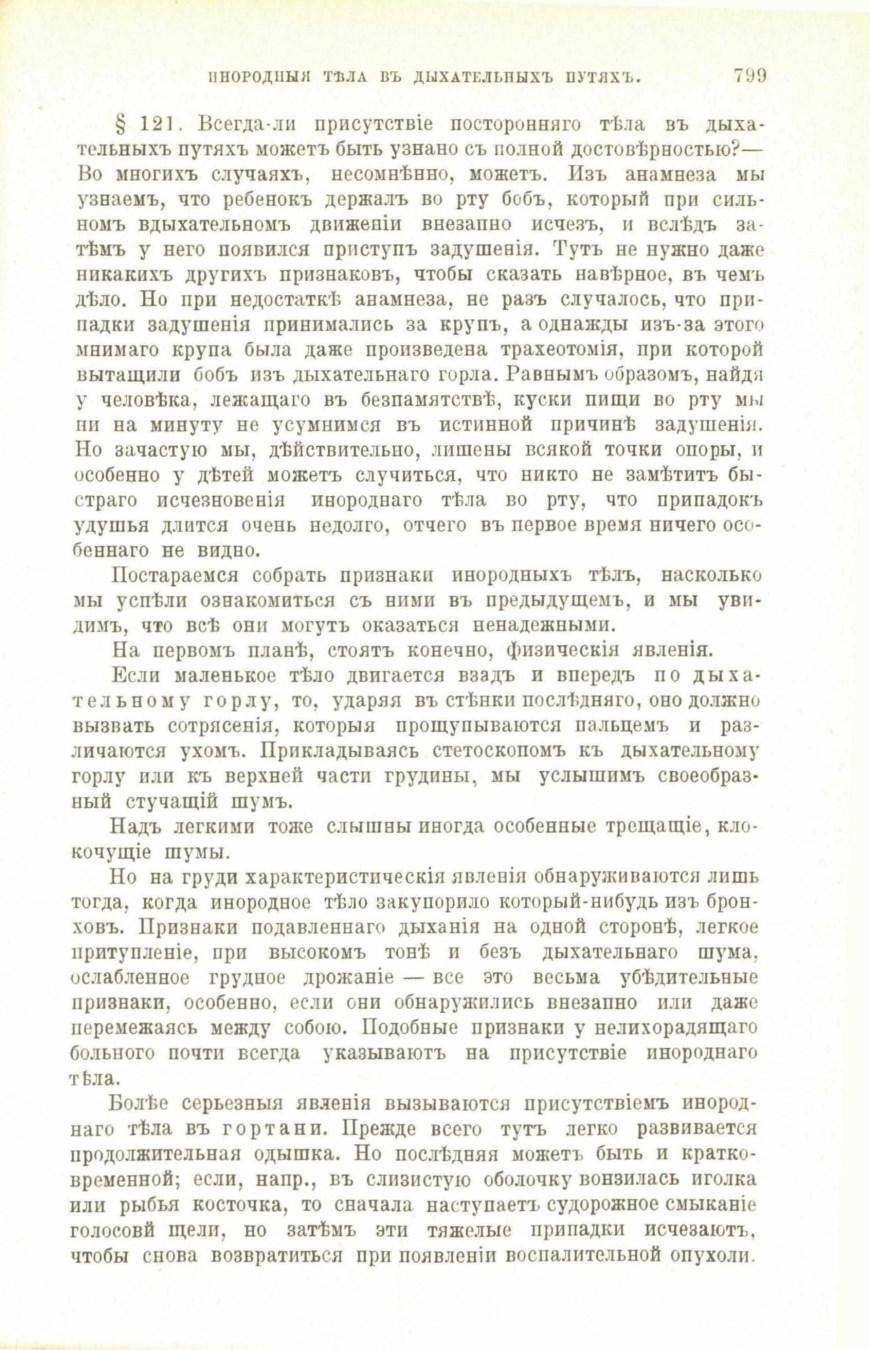 ИНОРОДНЫЯ ТѢЛА ВЪ ДЫХАТЕЛЬНЫХЪ ПУТЯХЪ. 799

§ 121. Всегда-ли присутствіе посторонняго тѣла въ дыхательныхъ путяхъ можетъ быть узнано съ полной достовѣрностью?— Во многихъ случаяхъ, несомнѣнно, можетъ. Изъ анамнеза мы узнаемъ, что ребенокъ держалъ во рту бобъ, который при сильномъ вдыхательномъ движеніи внезапно исчезъ, и вслѣдъ затѣмъ у него появился приступъ задушенія. Тутъ не нужно даже никакихъ другихъ признаковъ, чтобы сказать навѣрное, въ чемъ дѣло. Но при недостаткѣ анамнеза, не разъ случалось, что припадки задушенія принимались за крупъ, а однажды изъ-за этого мнимаго крупа была даже произведена трахеотомія, при которой вытащили бобъ изъ дыхательнаго горла. Равнымъ образомъ, найдя у человѣка, лежащаго въ безпамятствѣ, куски пищи во рту мы ни на минуту не усумнимся въ истинной причинѣ задушенія. Но зачастую мы, дѣйствительно, лишены всякой точки опоры, и особенно у дѣтей можетъ случиться, что никто не замѣтитъ быстраго исчезновенія инороднаго тѣла во рту, что припадокъ удушья длится очень недолго, отчего въ первое время ничего особеннаго не видно.

Постараемся собрать признаки инородныхъ тѣлъ, насколько мы успѣли ознакомиться съ ними въ предыдущемъ, и мы увидимъ, что всѣ они могутъ оказаться ненадежными.

На первомъ планѣ, стоятъ конечно, физическія явленія.

Если маленькое тѣло двигается взадъ и впередъ по дыхательному горлу, то, ударяя въ стѣнки послѣдняго, оно должно вызвать сотрясенія, которыя прощупываются пальцемъ и различаются ухомъ. Прикладываясь стетоскопомъ къ дыхательному горлу или къ верхней части грудины, мы услышимъ своеобразный стучащій шумъ.

Надъ легкими тоже слышны иногда особенные трещащіе, клокочущіе шумы.

Но на груди характеристическія явленія обнаруживаются лишь тогда, когда инородное тѣло закупорило который-нибудь изъ бронховъ. Признаки подавленнаго дыханія на одной сторонѣ, легкое притупленіе, при высокомъ тонѣ и безъ дыхательнаго шума, ослабленное грудное дрожаніе — все это весьма убѣдительные признаки, особенно, если они обнаружились внезапно или даже перемежаясь между собою. Подобные признаки у нелихорадящаго больного почти всегда указываютъ на присутствіе инороднаго тѣла.

Болѣе серьезныя явленія вызываются присутствіемъ инороднаго тѣла въ гортани. Прежде всего тутъ легко развивается продолжительная одышка. Но послѣдняя можетъ быть и кратковременной; если, напр., въ слизистую оболочку вонзилась иголка или рыбья косточка, то сначала наступаетъ судорожное смыканіе голосовй щели, но затѣмъ эти тяжелые припадки исчезаютъ, чтобы снова возвратиться при появленіи воспалительной опухоли.